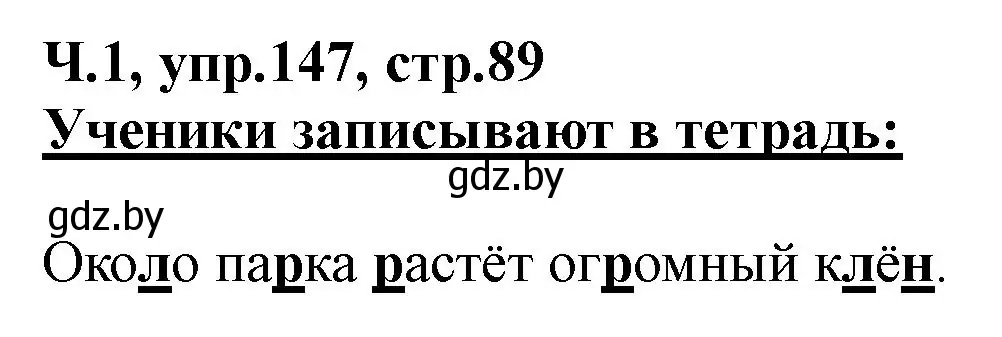 Ч.1, упр.147, стр.89
Ученики записывают в тетрадь:
gdz.by
gdz.by
Около парка растёт огромный клён.